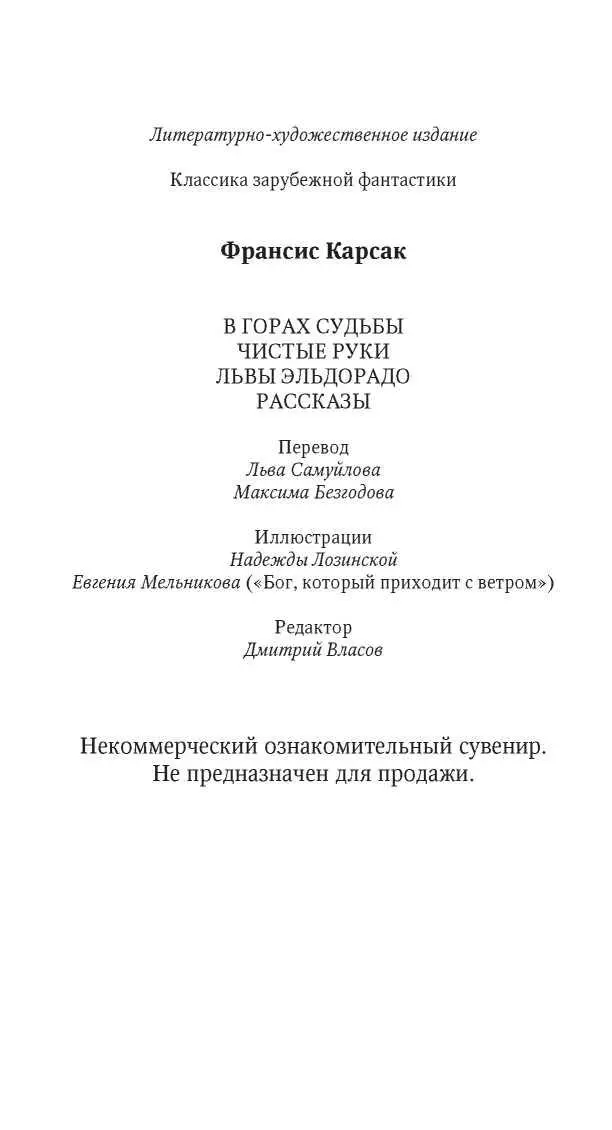 Литературно-художественное издание

Классика зарубежной фантастики

Франсис Карсак

В ГОРАХ СУДЬБЫ
ЧИСТЫЕ РУКИ
ЛЬВЫ ЭЛЬДОРАДО
РАССКАЗЫ

Перевод
Льва Самуйлова
Максима Безгодова

Иллюстрации
Надежды Лозинской
Евгения Мельникова («Бог, который приходит с ветром»)

Редактор
Дмитрий Власов

Некоммерческий ознакомительный сувенир.
Не предназначен для продажи.